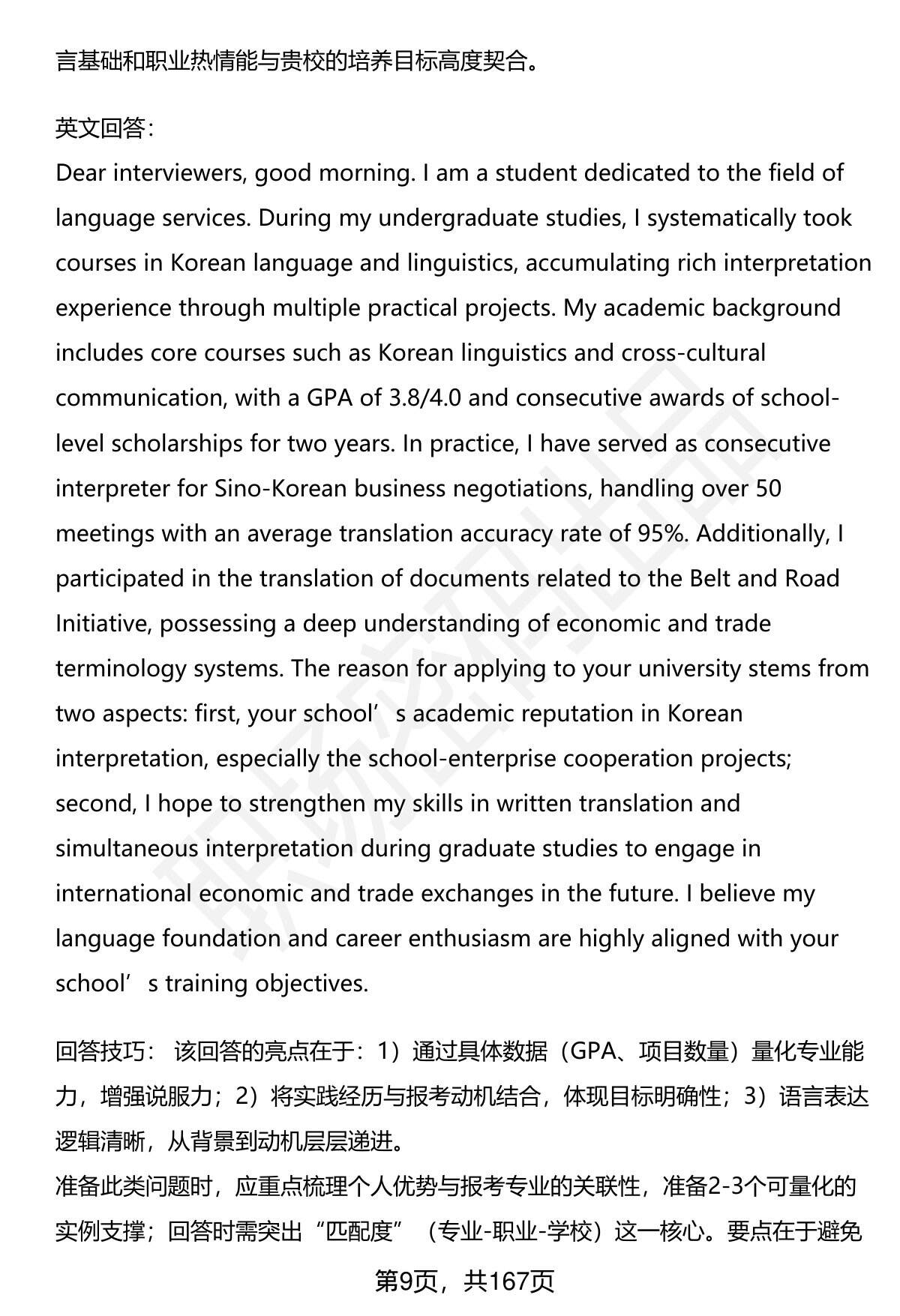 言基础和职业热情能与贵校的培养目标高度契合。

英文回答:

Dear interviewers, good morning. I am a student dedicated to the field of language services. During my undergraduate studies, I systematically took courses in Korean language and linguistics, accumulating rich interpretation experience through multiple practical projects. My academic background includes core courses such as Korean linguistics and cross-cultural communication, with a GPA of 3.8/4.0 and consecutive awards of school-level scholarships for two years. In practice, I have served as consecutive interpreter for Sino-Korean business negotiations, handling over 50 meetings with an average translation accuracy rate of 95%. Additionally, I participated in the translation of documents related to the Belt and Road Initiative, possessing a deep understanding of economic and trade terminology systems. The reason for applying to your university stems from two aspects: first, your school’s academic reputation in Korean interpretation, especially the school-enterprise cooperation projects; second, I hope to strengthen my skills in written translation and simultaneous interpretation during graduate studies to engage in international economic and trade exchanges in the future. I believe my language foundation and career enthusiasm are highly aligned with your school’s training objectives.

回答技巧: 该回答的亮点在于:1)通过具体数据(GPA、项目数量)量化专业能力,增强说服力;2)将实践经历与报考动机结合,体现目标明确性;3)语言表达逻辑清晰,从背景到动机层层递进。

准备此类问题时,应重点梳理个人优势与报考专业的关联性,准备2-3个可量化的实例支撑;回答时需突出“匹配度”(专业-职业-学校)这一核心。要点在于避免

第9页,共167页